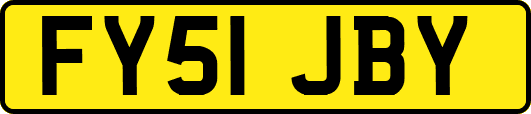 FY51 JBY